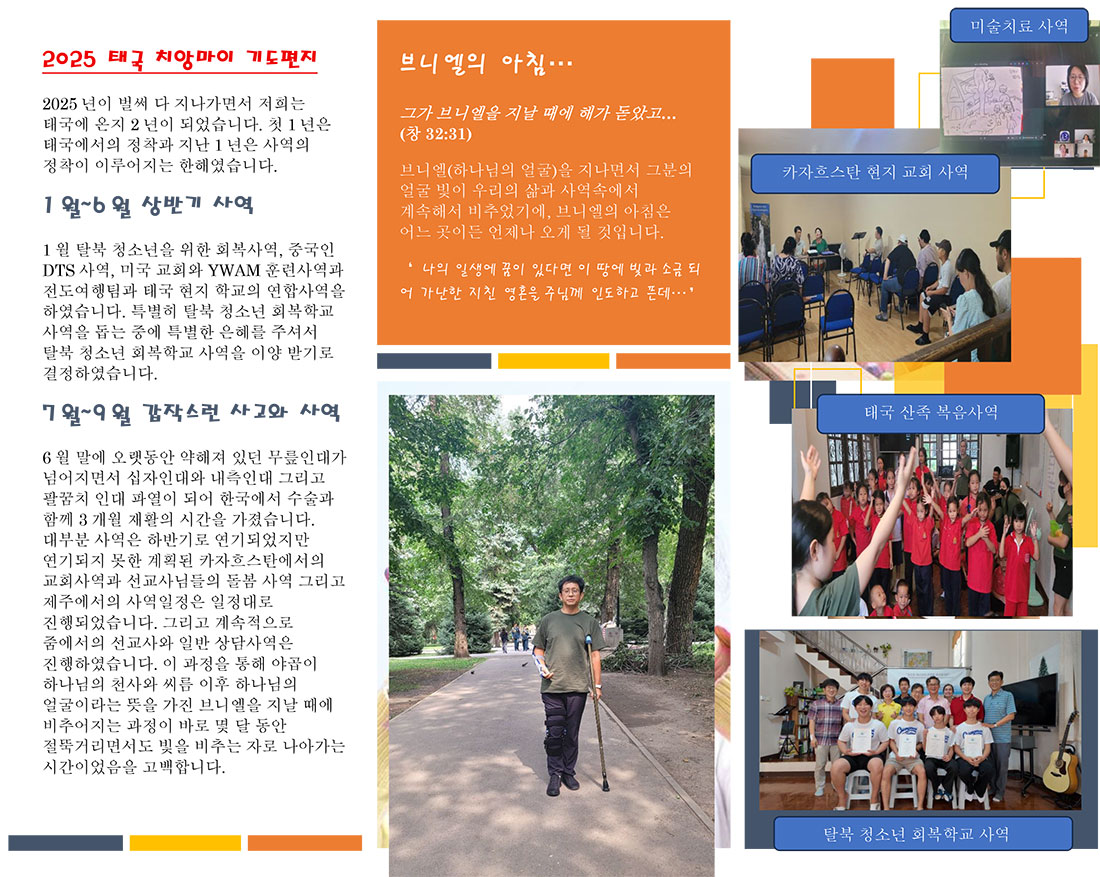 2025 태국 치앙마이 기도편지

2025 년이 벌써 다 지나가면서 저희는 태국에 온지 2 년이 되었습니다. 첫 1 년은 태국에서의 정착과 지난 1 년은 사역의 정착이 이루어지는 한해였습니다.

1 월~6 월 상반기 사역

1 월 탈북 청소년을 위한 회복사역, 중국인 DTS 사역, 미국 교회와 YWAM 훈련사역과 전도여행팀과 태국 현지 학교의 연합사역을 하였습니다. 특별히 탈북 청소년 회복학교 사역을 돕는 중에 특별한 은혜를 주셔서 탈북 청소년 회복학교 사역을 이양 받기로 결정하였습니다.

7 월~9 월 갑작스런 사고와 사역

6 월 말에 오랫동안 약해져 있던 무릎인대가 넘어지면서 십자인대와 내측인대 그리고 팔꿈치 인대 파열이 되어 한국에서 수술과 함께 3 개월 재활의 시간을 가졌습니다. 대부분 사역은 하반기로 연기되었지만 연기되지 못한 계획된 카자흐스탄에서의 교회사역과 선교사님들의 돌봄 사역 그리고 제주에서의 사역일정은 일정대로 진행되었습니다. 그리고 계속적으로 줌에서의 선교사와 일반 상담사역은 진행하였습니다. 이 과정을 통해 야곱이 하나님의 천사와 씨름 이후 하나님의 얼굴이라는 뜻을 가진 브니엘을 지날 때에 비추어지는 과정이 바로 몇 달 동안 절뚝거리면서도 빛을 비추는 자로 나아가는 시간이었음을 고백합니다.

브니엘의 아침…

그가 브니엘을 지날 때에 해가 돋았고…
(창 32:31)

브니엘(하나님의 얼굴)을 지나면서 그분의 얼굴 빛이 우리의 삶과 사역속에서 계속해서 비추었기에, 브니엘의 아침은 어느 곳이든 언제나 오게 될 것입니다.

' 나의 일생에 꿈이 있다면 이 땅에 빛과 소금 되어 가난한 지친 영혼을 주님께 인도하고 픈데…'

미술치료 사역

카자흐스탄 현지 교회 사역

태국 산족 복음사역

탈북 청소년 회복학교 사역